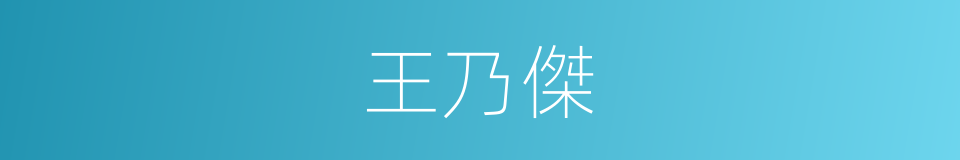 王乃傑